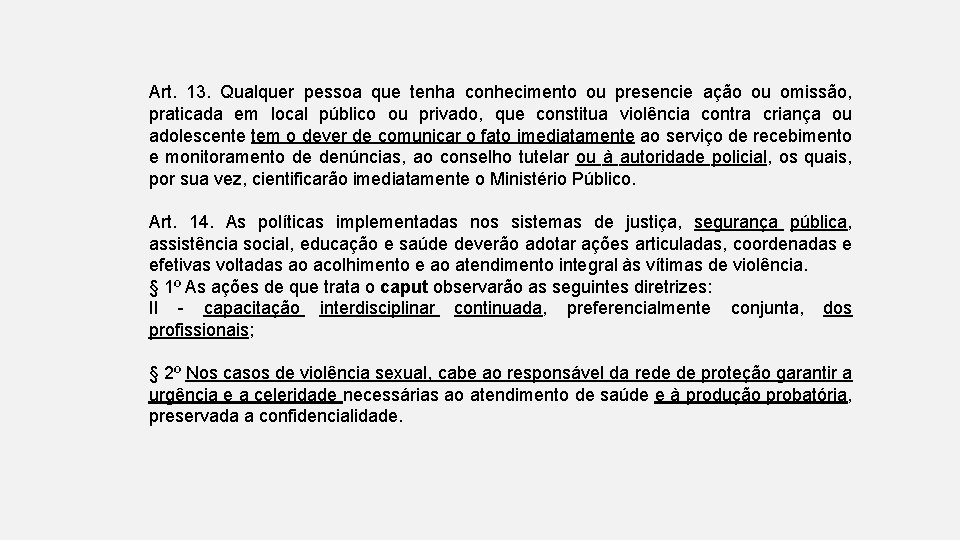 Art. 13. Qualquer pessoa que tenha conhecimento ou presencie ação ou omissão, praticada em local público ou privado, que constitua violência contra criança ou adolescente tem o dever de comunicar o fato imediatamente ao serviço de recebimento e monitoramento de denúncias, ao conselho tutelar ou à autoridade policial, os quais, por sua vez, cientificarão imediatamente o Ministério Público.

Art. 14. As políticas implementadas nos sistemas de justiça, segurança pública, assistência social, educação e saúde deverão adotar ações articuladas, coordenadas e efetivas voltadas ao acolhimento e ao atendimento integral às vítimas de violência.
§ 1º As ações de que trata o caput observarão as seguintes diretrizes:
II - capacitação interdisciplinar continuada, preferencialmente conjunta, dos profissionais;

§ 2º Nos casos de violência sexual, cabe ao responsável da rede de proteção garantir a urgência e a celeridade necessárias ao atendimento de saúde e à produção probatória, preservada a confidencialidade.